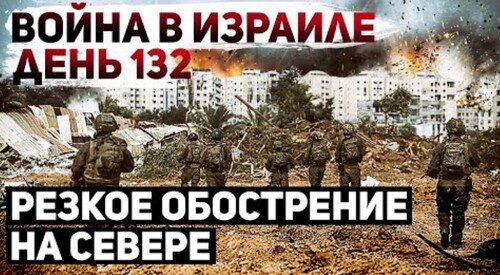 ВОЙНА В ИЗРАИЛЕ
ДЕНЬ 132

РЕЗКОЕ ОБОСТРЕНИЕ
НА СЕВЕРЕ